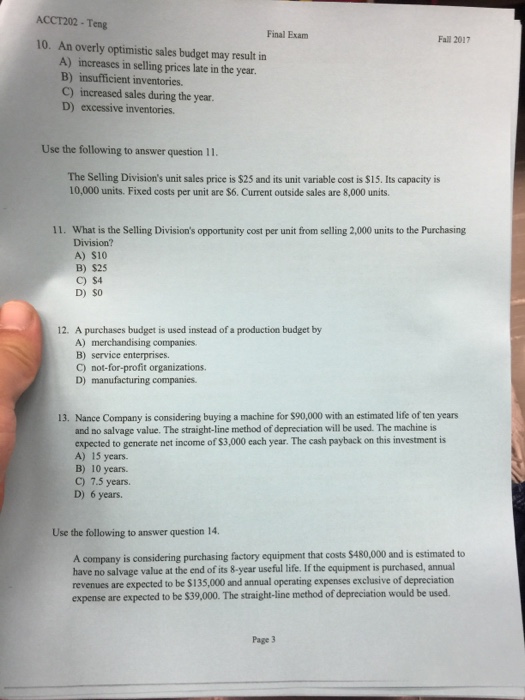 ACCT202 - Teng

Final Exam

Fall 2017

10. An overly optimistic sales budget may result in
A) increases in selling prices late in the year.
B) insufficient inventories.
C) increased sales during the year.
D) excessive inventories.

Use the following to answer question 11.

The Selling Division's unit sales price is \$25 and its unit variable cost is \$15. Its capacity is 10,000 units. Fixed costs per unit are \$6. Current outside sales are 8,000 units.

11. What is the Selling Division's opportunity cost per unit from selling 2,000 units to the Purchasing Division?
A) \$10
B) \$25
C) \$4
D) \$0

12. A purchases budget is used instead of a production budget by
A) merchandising companies.
B) service enterprises.
C) not-for-profit organizations.
D) manufacturing companies.

13. Nance Company is considering buying a machine for \$90,000 with an estimated life of ten years and no salvage value. The straight-line method of depreciation will be used. The machine is expected to generate net income of \$3,000 each year. The cash payback on this investment is
A) 15 years.
B) 10 years.
C) 7.5 years.
D) 6 years.

Use the following to answer question 14.

A company is considering purchasing factory equipment that costs \$480,000 and is estimated to have no salvage value at the end of its 8-year useful life. If the equipment is purchased, annual revenues are expected to be \$135,000 and annual operating expenses exclusive of depreciation expense are expected to be \$39,000. The straight-line method of depreciation would be used.

Page 3